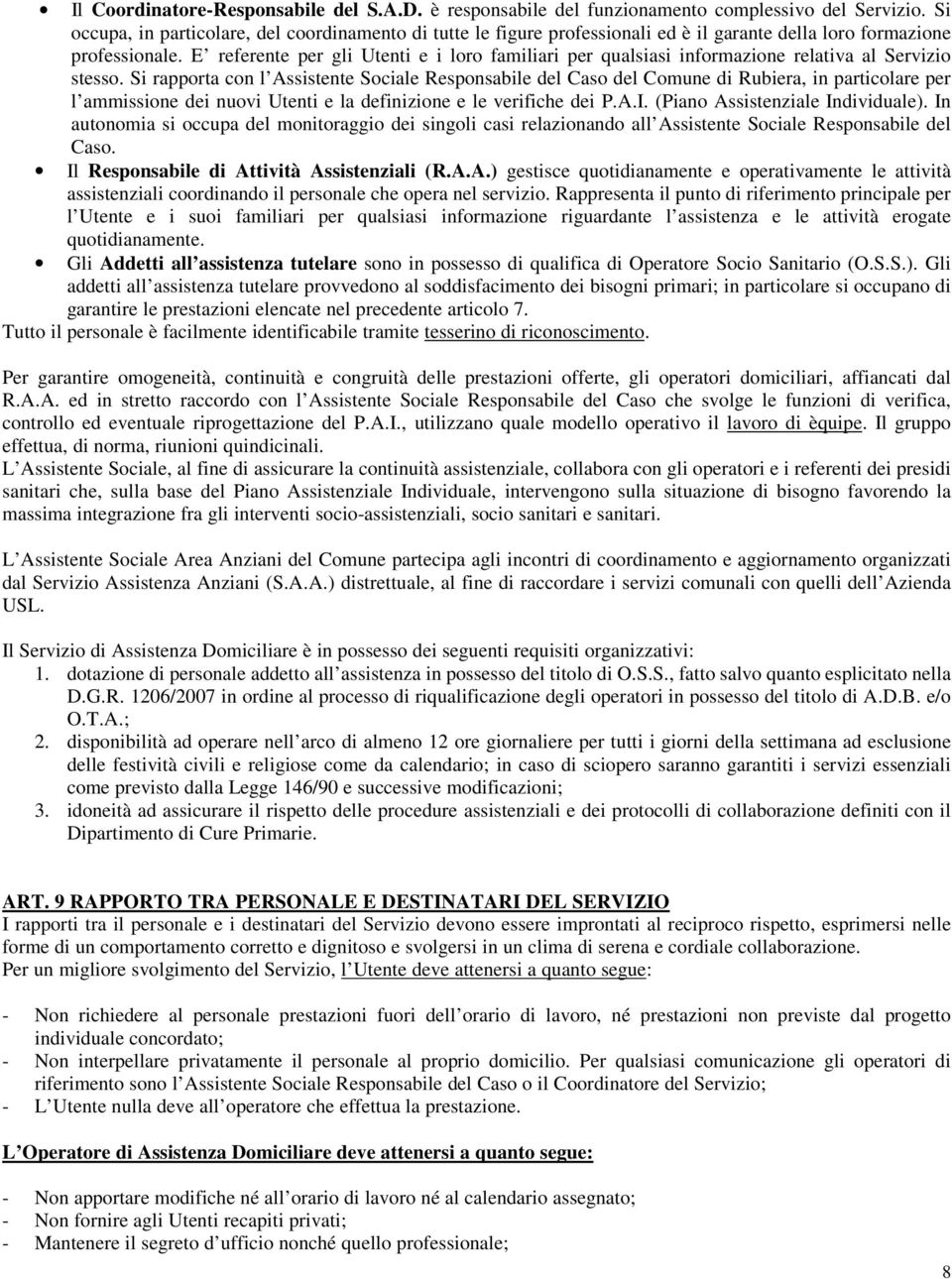 • Il Coordinatore-Responsabile del S.A.D. è responsabile del funzionamento complessivo del Servizio. Si occupa, in particolare, del coordinamento di tutte le figure professionali ed è il garante della loro formazione professionale. E' referente per gli Utenti e i loro familiari per qualsiasi informazione relativa al Servizio stesso. Si rapporta con l'Assistente Sociale Responsabile del Caso del Comune di Rubiera, in particolare per l'ammissione dei nuovi Utenti e la definizione e le verifiche dei P.A.I. (Piano Assistenziale Individuale). In autonomia si occupa del monitoraggio dei singoli casi relazionando all'Assistente Sociale Responsabile del Caso.

• Il Responsabile di Attività Assistenziali (R.A.A.) gestisce quotidianamente e operativamente le attività assistenziali coordinando il personale che opera nel servizio. Rappresenta il punto di riferimento principale per l'Utente e i suoi familiari per qualsiasi informazione riguardante l'assistenza e le attività erogate quotidianamente.

• Gli Addetti all'assistenza tutelare sono in possesso di qualifica di Operatore Socio Sanitario (O.S.S.). Gli addetti all'assistenza tutelare provvedono al soddisfacimento dei bisogni primari; in particolare si occupano di garantire le prestazioni elencate nel precedente articolo 7.

Tutto il personale è facilmente identificabile tramite tesserino di riconoscimento.

Per garantire omogeneità, continuità e congruità delle prestazioni offerte, gli operatori domiciliari, affiancati dal R.A.A. ed in stretto raccordo con l'Assistente Sociale Responsabile del Caso che svolge le funzioni di verifica, controllo ed eventuale riprogettazione del P.A.I., utilizzano quale modello operativo il lavoro di èquipe. Il gruppo effettua, di norma, riunioni quindicinali.

L'Assistente Sociale, al fine di assicurare la continuità assistenziale, collabora con gli operatori e i referenti dei presidi sanitari che, sulla base del Piano Assistenziale Individuale, intervengono sulla situazione di bisogno favorendo la massima integrazione fra gli interventi socio-assistenziali, socio sanitari e sanitari.

L'Assistente Sociale Area Anziani del Comune partecipa agli incontri di coordinamento e aggiornamento organizzati dal Servizio Assistenza Anziani (S.A.A.) distrettuale, al fine di raccordare i servizi comunali con quelli dell'Azienda USL.

Il Servizio di Assistenza Domiciliare è in possesso dei seguenti requisiti organizzativi:
1. dotazione di personale addetto all'assistenza in possesso del titolo di O.S.S., fatto salvo quanto esplicitato nella D.G.R. 1206/2007 in ordine al processo di riqualificazione degli operatori in possesso del titolo di A.D.B. e/o O.T.A.;
2. disponibilità ad operare nell'arco di almeno 12 ore giornaliere per tutti i giorni della settimana ad esclusione delle festività civili e religiose come da calendario; in caso di sciopero saranno garantiti i servizi essenziali come previsto dalla Legge 146/90 e successive modificazioni;
3. idoneità ad assicurare il rispetto delle procedure assistenziali e dei protocolli di collaborazione definiti con il Dipartimento di Cure Primarie.

ART. 9 RAPPORTO TRA PERSONALE E DESTINATARI DEL SERVIZIO
I rapporti tra il personale e i destinatari del Servizio devono essere improntati al reciproco rispetto, esprimersi nelle forme di un comportamento corretto e dignitoso e svolgersi in un clima di serena e cordiale collaborazione.
Per un migliore svolgimento del Servizio, l'Utente deve attenersi a quanto segue:

- Non richiedere al personale prestazioni fuori dell'orario di lavoro, né prestazioni non previste dal progetto individuale concordato;
- Non interpellare privatamente il personale al proprio domicilio. Per qualsiasi comunicazione gli operatori di riferimento sono l'Assistente Sociale Responsabile del Caso o il Coordinatore del Servizio;
- L'Utente nulla deve all'operatore che effettua la prestazione.

L'Operatore di Assistenza Domiciliare deve attenersi a quanto segue:

- Non apportare modifiche né all'orario di lavoro né al calendario assegnato;
- Non fornire agli Utenti recapiti privati;
- Mantenere il segreto d'ufficio nonché quello professionale;

8